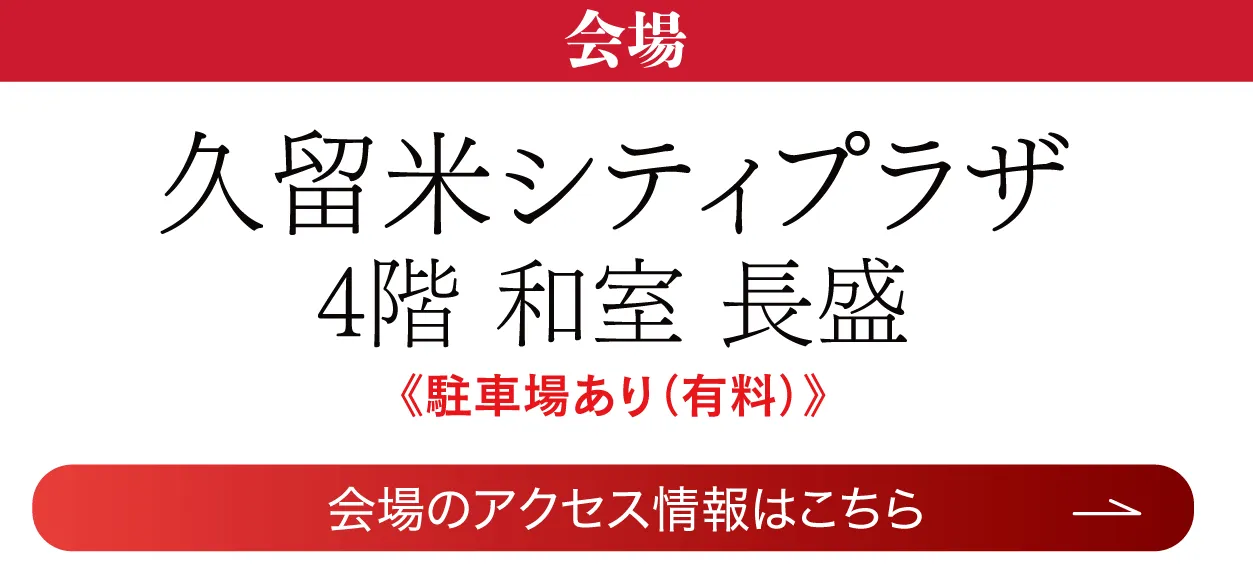 会場

久留米シティプラザ
4階 和室 長盛

《駐車場あり(有料)》

会場のアクセス情報はこちら